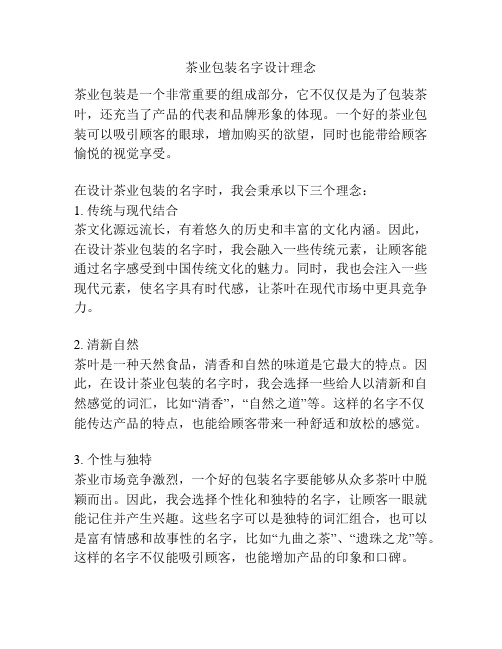 茶业包装名字设计理念

茶业包装是一个非常重要的组成部分，它不仅仅是为了包装茶叶，还充当了产品的代表和品牌形象的体现。一个好的茶业包装可以吸引顾客的眼球，增加购买的欲望，同时也能带给顾客愉悦的视觉享受。

在设计茶业包装的名字时，我会秉承以下三个理念：
1. 传统与现代结合
茶文化源远流长，有着悠久的历史和丰富的文化内涵。因此，在设计茶业包装的名字时，我会融入一些传统元素，让顾客能通过名字感受到中国传统文化的魅力。同时，我也会注入一些现代元素，使名字具有时代感，让茶叶在现代市场中更具竞争力。

2. 清新自然
茶叶是一种天然食品，清香和自然的味道是它最大的特点。因此，在设计茶业包装的名字时，我会选择一些给人以清新和自然感觉的词汇，比如“清香”，“自然之道”等。这样的名字不仅能传达产品的特点，也能给顾客带来一种舒适和放松的感觉。

3. 个性与独特
茶业市场竞争激烈，一个好的包装名字要能够从众多茶叶中脱颖而出。因此，我会选择个性化和独特的名字，让顾客一眼就能记住并产生兴趣。这些名字可以是独特的词汇组合，也可以是富有情感和故事性的名字，比如“九曲之茶”、“遗珠之龙”等。这样的名字不仅能吸引顾客，也能增加产品的印象和口碑。